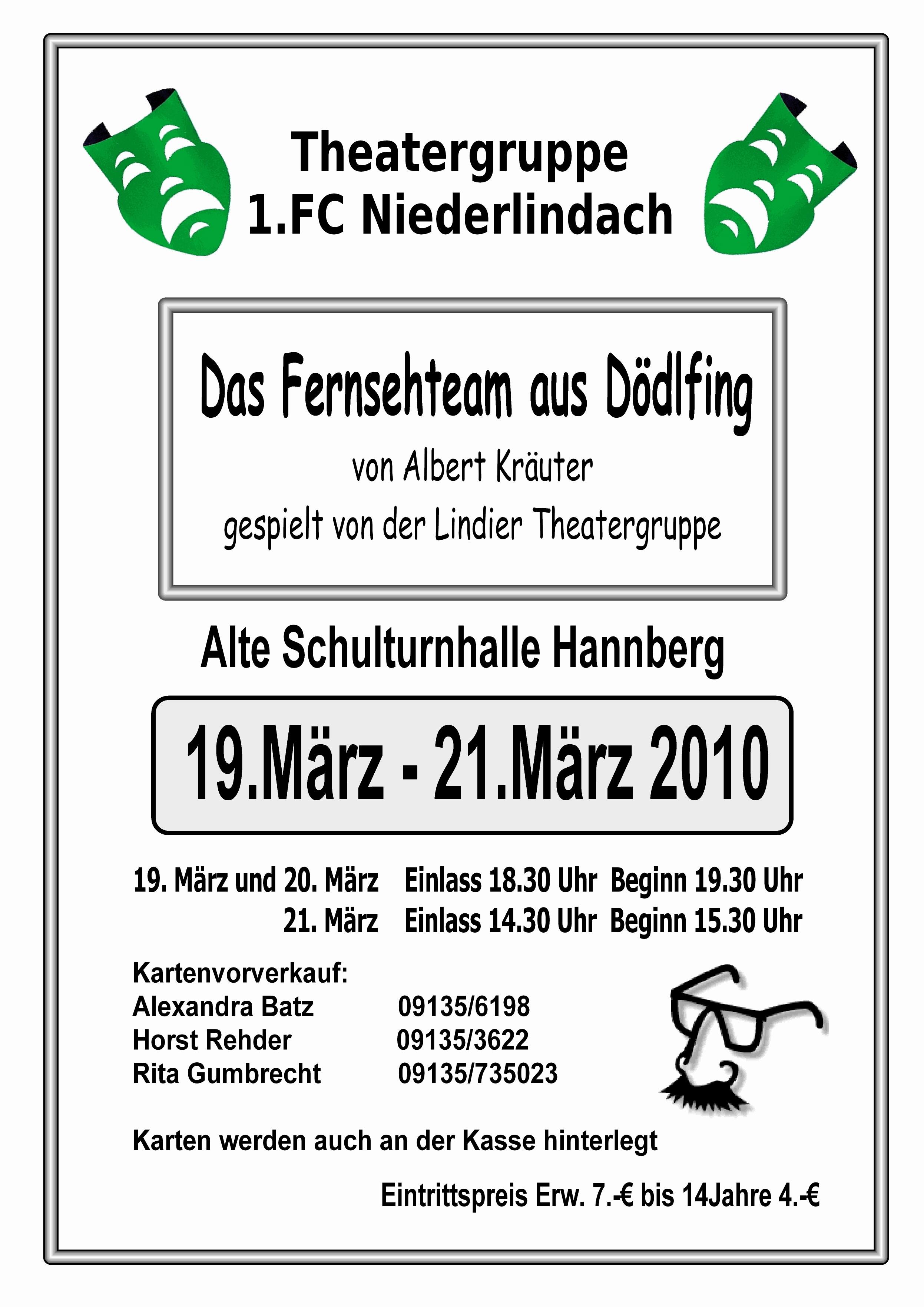 Theatergruppe
1.FC Niederlindach

Das Fernsehteam aus Dödlfing
von Albert Kräuter
gespielt von der Lindier Theatergruppe

Alte Schulturnhalle Hannberg

19.März - 21.März 2010

19. März und 20. März Einlass 18.30 Uhr Beginn 19.30 Uhr
21. März Einlass 14.30 Uhr Beginn 15.30 Uhr

Kartenvorverkauf:
Alexandra Batz 09135/6198
Horst Rehder 09135/3622
Rita Gumbrecht 09135/735023

Karten werden auch an der Kasse hinterlegt

Eintrittspreis Erw. 7.-€ bis 14Jahre 4.-€